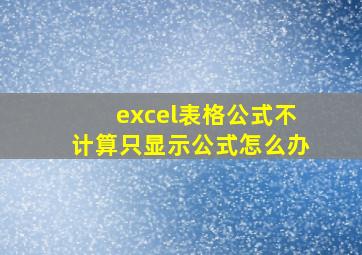 excel表格公式不计算只显示公式怎么办